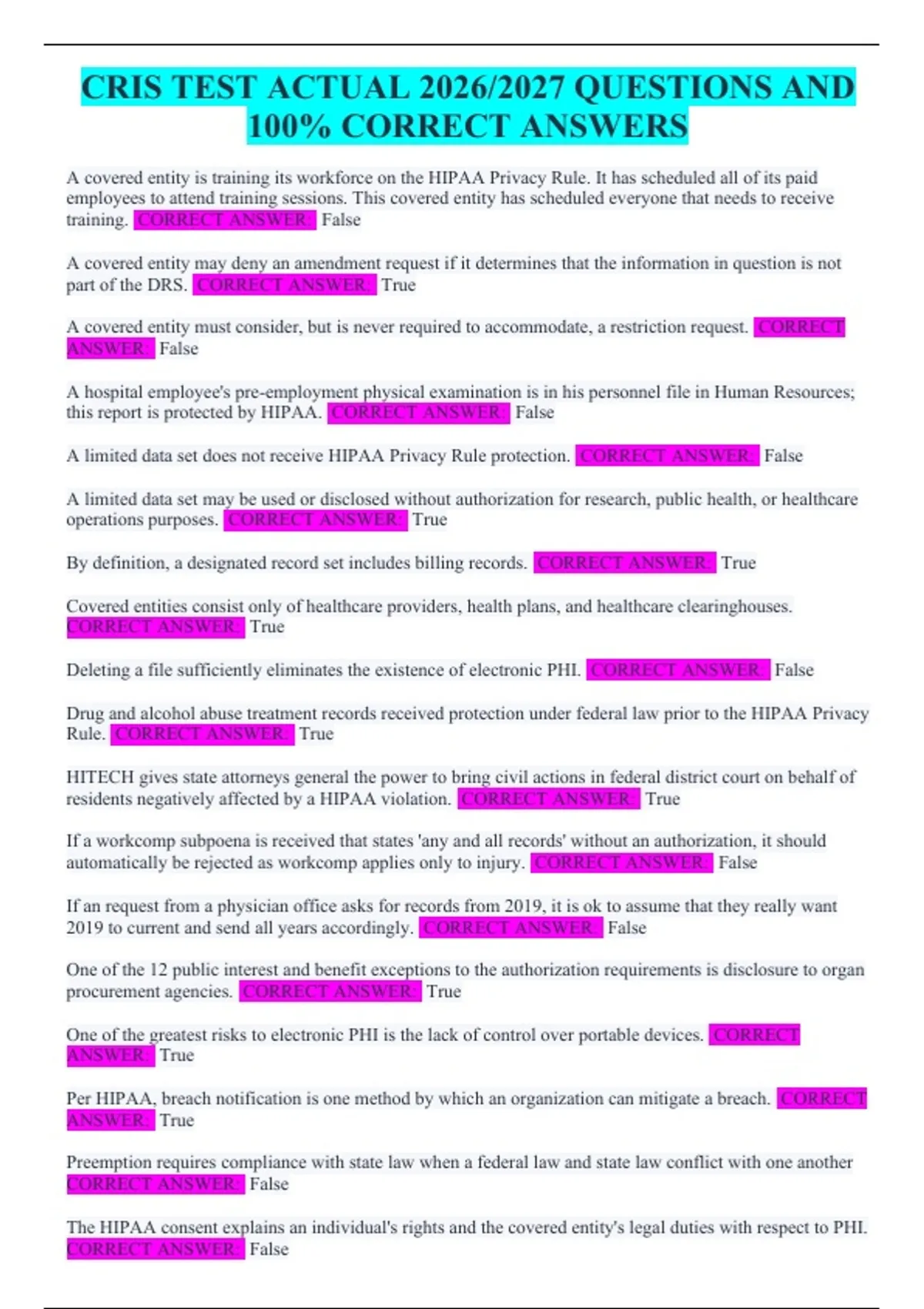 CRIS TEST ACTUAL 2026/2027 QUESTIONS AND 100% CORRECT ANSWERS

A covered entity is training its workforce on the HIPAA Privacy Rule. It has scheduled all of its paid employees to attend training sessions. This covered entity has scheduled everyone that needs to receive training. CORRECT ANSWER: False

A covered entity may deny an amendment request if it determines that the information in question is not part of the DRS. CORRECT ANSWER: True

A covered entity must consider, but is never required to accommodate, a restriction request. CORRECT ANSWER: False

A hospital employee's pre-employment physical examination is in his personnel file in Human Resources; this report is protected by HIPAA. CORRECT ANSWER: False

A limited data set does not receive HIPAA Privacy Rule protection. CORRECT ANSWER: False

A limited data set may be used or disclosed without authorization for research, public health, or healthcare operations purposes. CORRECT ANSWER: True

By definition, a designated record set includes billing records. CORRECT ANSWER: True

Covered entities consist only of healthcare providers, health plans, and healthcare clearinghouses. CORRECT ANSWER: True

Deleting a file sufficiently eliminates the existence of electronic PHI. CORRECT ANSWER: False

Drug and alcohol abuse treatment records received protection under federal law prior to the HIPAA Privacy Rule. CORRECT ANSWER: True

HITECH gives state attorneys general the power to bring civil actions in federal district court on behalf of residents negatively affected by a HIPAA violation. CORRECT ANSWER: True

If a workcomp subpoena is received that states 'any and all records' without an authorization, it should automatically be rejected as workcomp applies only to injury. CORRECT ANSWER: False

If an request from a physician office asks for records from 2019, it is ok to assume that they really want 2019 to current and send all years accordingly. CORRECT ANSWER: False

One of the 12 public interest and benefit exceptions to the authorization requirements is disclosure to organ procurement agencies. CORRECT ANSWER: True

One of the greatest risks to electronic PHI is the lack of control over portable devices. CORRECT ANSWER: True

Per HIPAA, breach notification is one method by which an organization can mitigate a breach. CORRECT ANSWER: True

Preemption requires compliance with state law when a federal law and state law conflict with one another CORRECT ANSWER: False

The HIPAA consent explains an individual's rights and the covered entity's legal duties with respect to PHI. CORRECT ANSWER: False